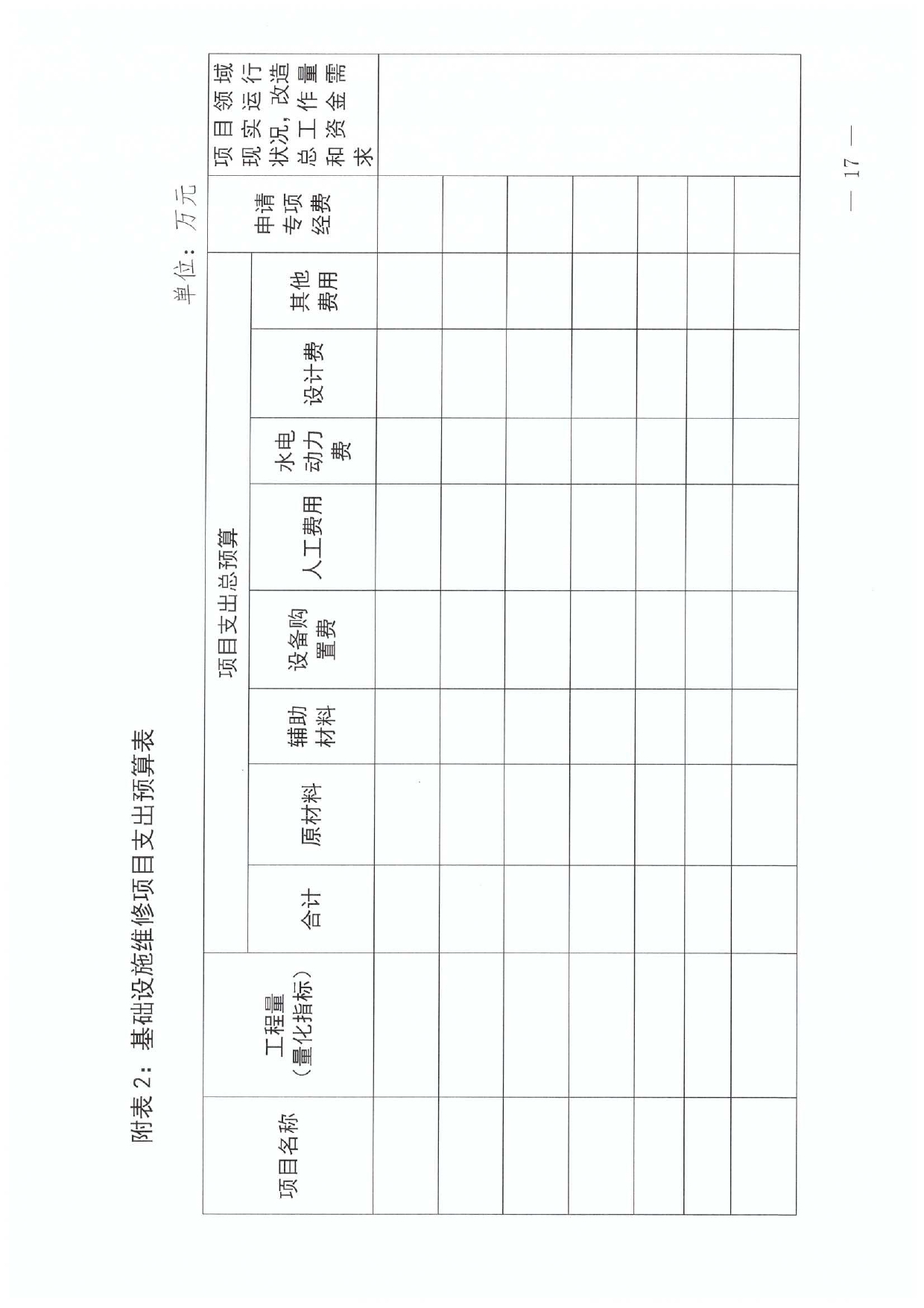 附表 2：基础设施维修项目支出预算表

单位：万元

| 项目名称 | 工程量（量化指标） | 项目支出总预算 | | | | | | | | 申请专项经费 | 项目领域现实运行状况，改造总工作量和资金需求 |
|---|---|---|---|---|---|---|---|---|---|---|---|
| | | 合计 | 原材料 | 辅助材料 | 设备购置费 | 人工费用 | 水电动力费 | 设计费 | 其他费用 | | |
| | | | | | | | | | | | |
| | | | | | | | | | | | |
| | | | | | | | | | | | |
| | | | | | | | | | | | |
| | | | | | | | | | | | |
| | | | | | | | | | | | |
| | | | | | | | | | | | |

— 17 —